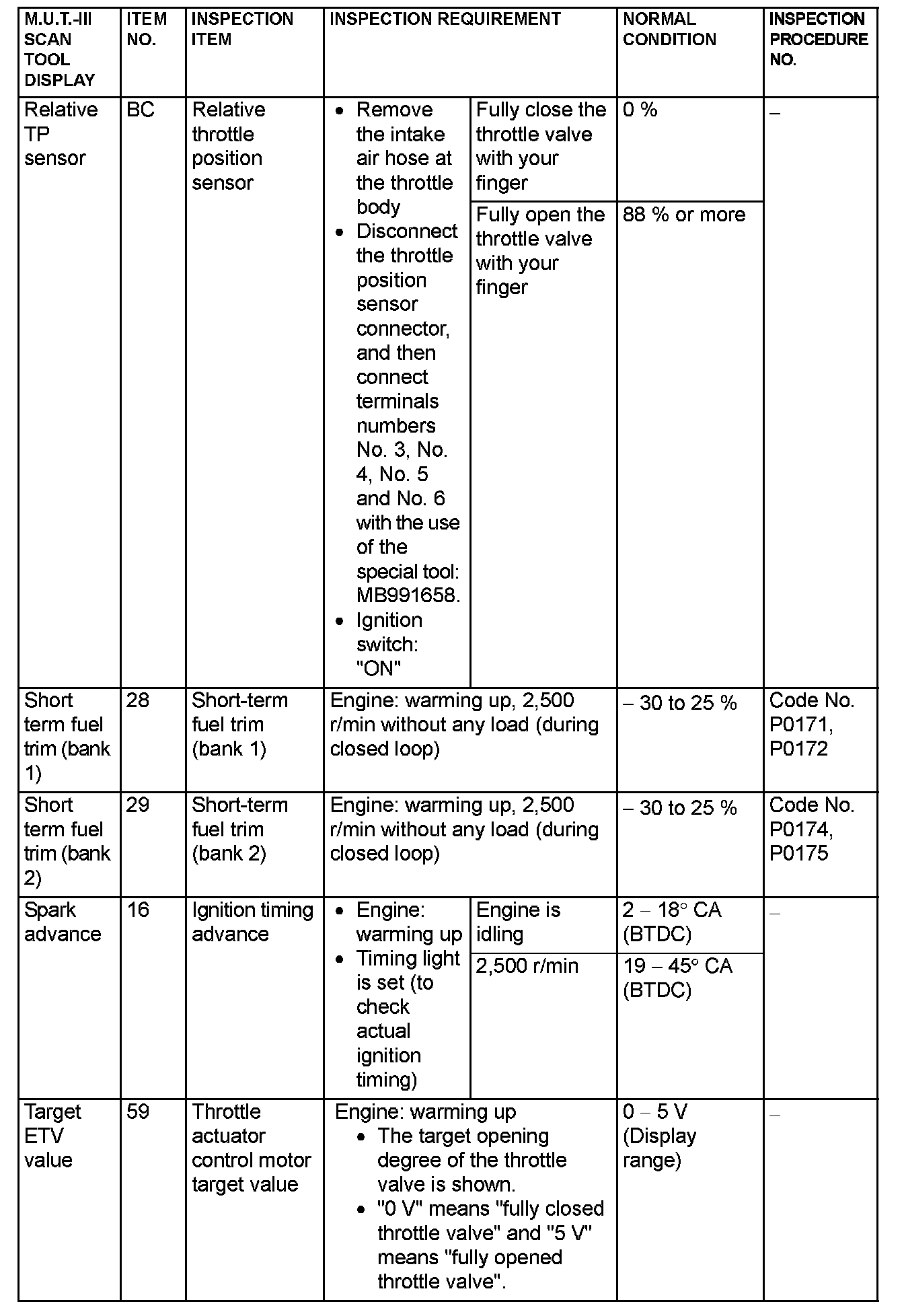 | M.U.T.-III SCAN TOOL DISPLAY | ITEM NO. | INSPECTION ITEM | INSPECTION REQUIREMENT | | NORMAL CONDITION | INSPECTION PROCEDURE NO. |
|---|---|---|---|---|---|---|
| Relative TP sensor | BC | Relative throttle position sensor | • Remove the intake air hose at the throttle body • Disconnect the throttle position sensor connector, and then connect terminals numbers No. 3, No. 4, No. 5 and No. 6 with the use of the special tool: MB991658. • Ignition switch: "ON" | Fully close the throttle valve with your finger | 0 % | – |
| | | | | Fully open the throttle valve with your finger | 88 % or more | |
| Short term fuel trim (bank 1) | 28 | Short-term fuel trim (bank 1) | Engine: warming up, 2,500 r/min without any load (during closed loop) | | – 30 to 25 % | Code No. P0171, P0172 |
| Short term fuel trim (bank 2) | 29 | Short-term fuel trim (bank 2) | Engine: warming up, 2,500 r/min without any load (during closed loop) | | – 30 to 25 % | Code No. P0174, P0175 |
| Spark advance | 16 | Ignition timing advance | • Engine: warming up • Timing light is set (to check actual ignition timing) | Engine is idling | 2 – 18° CA (BTDC) | – |
| | | | | 2,500 r/min | 19 – 45° CA (BTDC) | |
| Target ETV value | 59 | Throttle actuator control motor target value | Engine: warming up • The target opening degree of the throttle valve is shown. • "0 V" means "fully closed throttle valve" and "5 V" means "fully opened throttle valve". | | 0 – 5 V (Display range) | – |